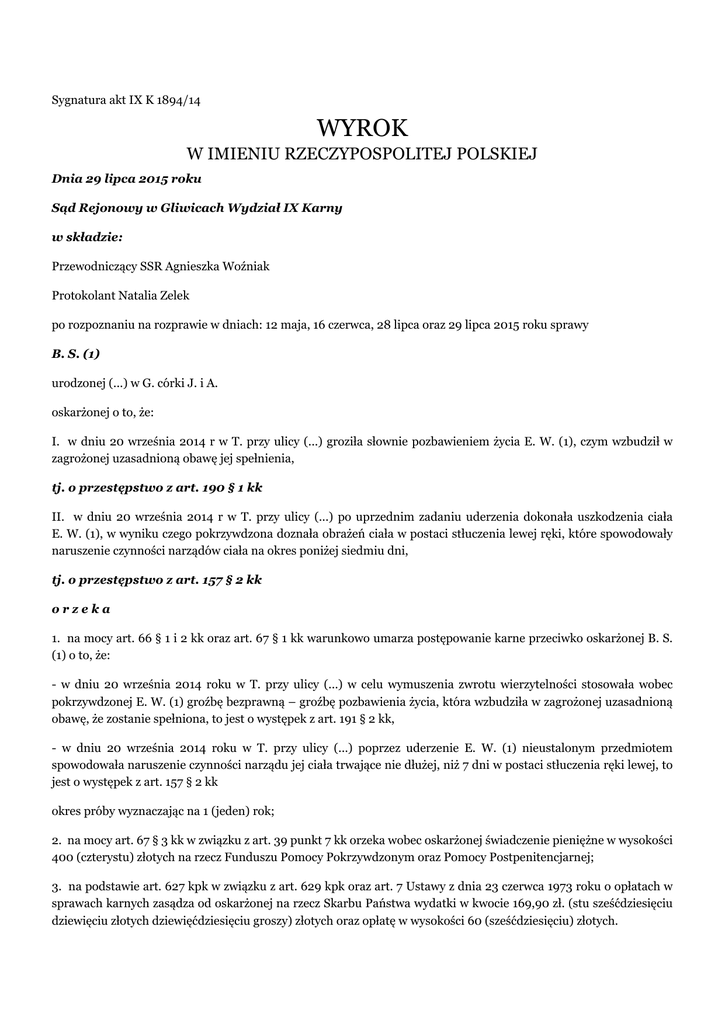 Sygnatura akt IX K 1894/14

WYROK
W IMIENIU RZECZYPOSPOLITEJ POLSKIEJ

Dnia 29 lipca 2015 roku

Sąd Rejonowy w Gliwicach Wydział IX Karny

w składzie:

Przewodniczący SSR Agnieszka Woźniak

Protokolant Natalia Zelek

po rozpoznaniu na rozprawie w dniach: 12 maja, 16 czerwca, 28 lipca oraz 29 lipca 2015 roku sprawy

B. S. (1)

urodzonej (...) w G. córki J. i A.

oskarżonej o to, że:

I. w dniu 20 września 2014 r w T. przy ulicy (...) groziła słownie pozbawieniem życia E. W. (1), czym wzbudził w zagrożonej uzasadnioną obawę jej spełnienia,

tj. o przestępstwo z art. 190 § 1 kk

II. w dniu 20 września 2014 r w T. przy ulicy (...) po uprzednim zadaniu uderzenia dokonała uszkodzenia ciała E. W. (1), w wyniku czego pokrzywdzona doznała obrażeń ciała w postaci stłuczenia lewej ręki, które spowodowały naruszenie czynności narządów ciała na okres poniżej siedmiu dni,

tj. o przestępstwo z art. 157 § 2 kk

o r z e k a

1. na mocy art. 66 § 1 i 2 kk oraz art. 67 § 1 kk warunkowo umarza postępowanie karne przeciwko oskarżonej B. S. (1) o to, że:

- w dniu 20 września 2014 roku w T. przy ulicy (...) w celu wymuszenia zwrotu wierzytelności stosowała wobec pokrzywdzonej E. W. (1) groźbę bezprawną – groźbę pozbawienia życia, która wzbudziła w zagrożonej uzasadnioną obawę, że zostanie spełniona, to jest o występek z art. 191 § 2 kk,

- w dniu 20 września 2014 roku w T. przy ulicy (...) poprzez uderzenie E. W. (1) nieustalonym przedmiotem spowodowała naruszenie czynności narządu jej ciała trwające nie dłużej, niż 7 dni w postaci stłuczenia ręki lewej, to jest o występek z art. 157 § 2 kk

okres próby wyznaczając na 1 (jeden) rok;

2. na mocy art. 67 § 3 kk w związku z art. 39 punkt 7 kk orzeka wobec oskarżonej świadczenie pieniężne w wysokości 400 (czterystu) złotych na rzecz Funduszu Pomocy Pokrzywdzonym oraz Pomocy Postpenitencjarnej;

3. na podstawie art. 627 kpk w związku z art. 629 kpk oraz art. 7 Ustawy z dnia 23 czerwca 1973 roku o opłatach w sprawach karnych zasądza od oskarżonej na rzecz Skarbu Państwa wydatki w kwocie 169,90 zł. (stu sześćdziesięciu dziewięciu złotych dziewięćdziesięciu groszy) złotych oraz opłatę w wysokości 60 (sześćdziesięciu) złotych.